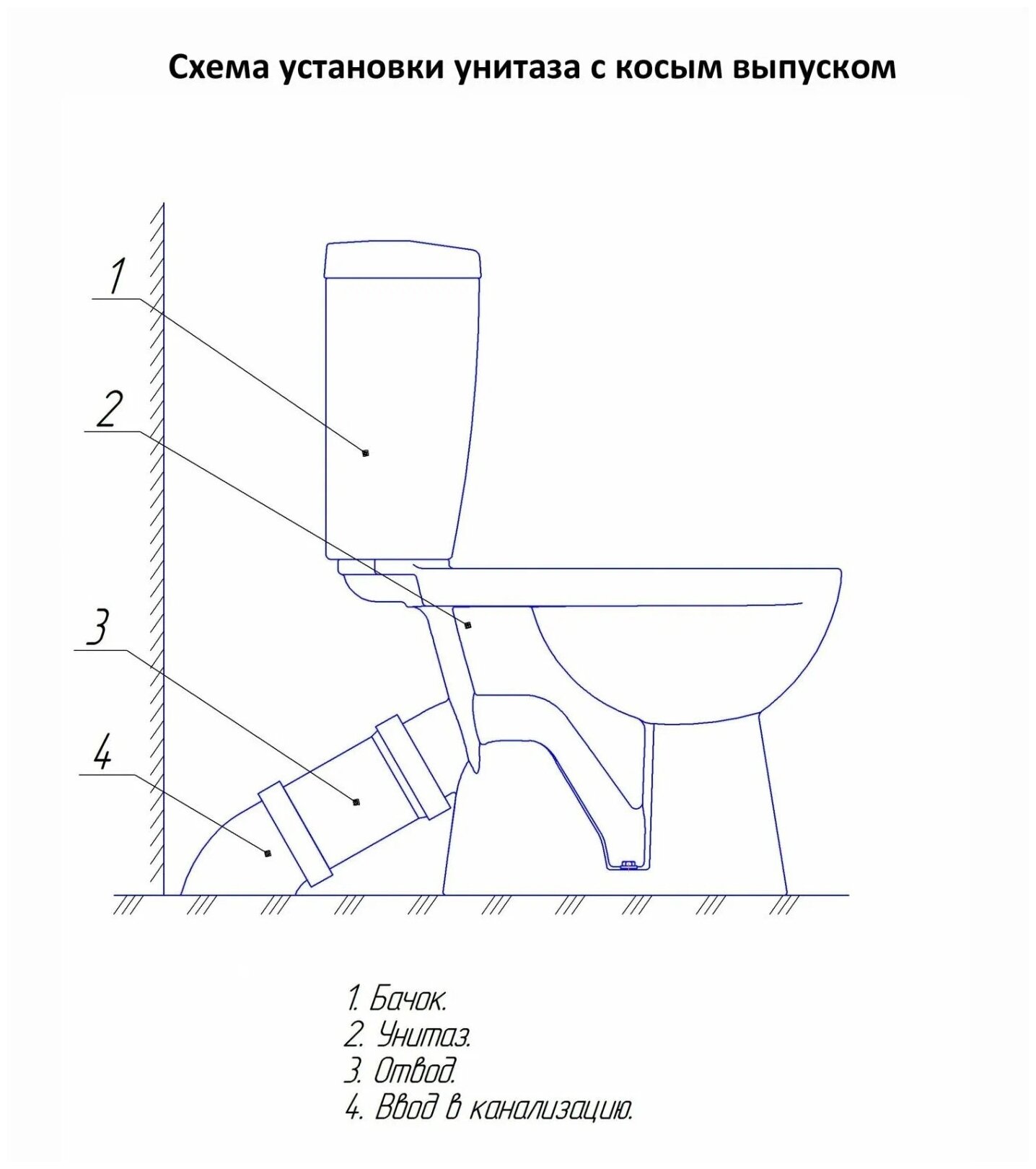 Схема установки унитаза с косым выпуском

1

2

3

4

1. Бачок.
2. Унитаз.
3. Отвод.
4. Ввод в канализацию.